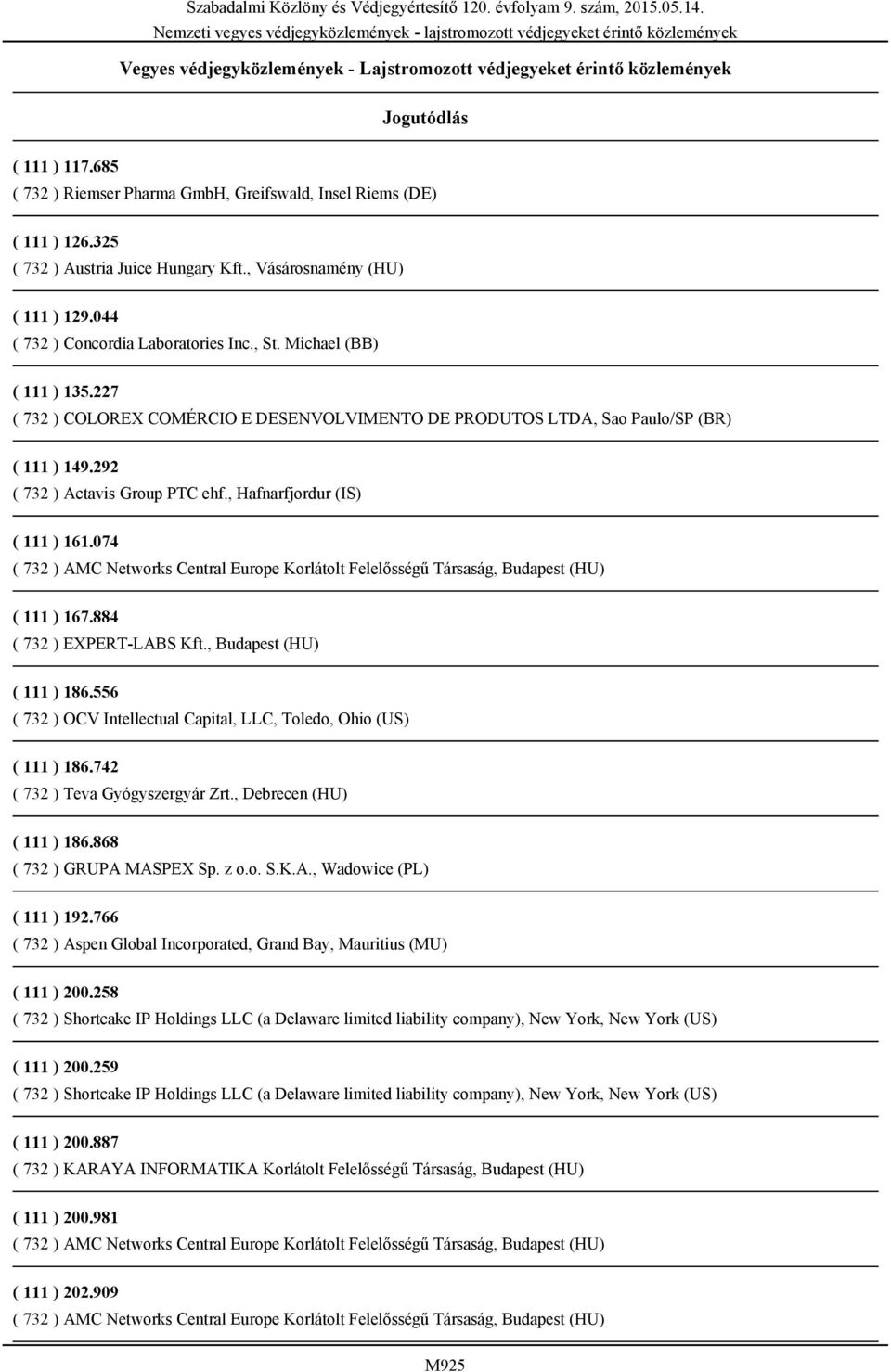 Szabadalmi Közlöny és Védjegyértesítő 120. évfolyam 9. szám, 2015.05.14.
Nemzeti vegyes védjegyközlemények - lajstromozott védjegyeket érintő közlemények

Vegyes védjegyközlemények - Lajstromozott védjegyeket érintő közlemények

Jogutódlás

( 111 ) 117.685
( 732 ) Riemser Pharma GmbH, Greifswald, Insel Riems (DE)

( 111 ) 126.325
( 732 ) Austria Juice Hungary Kft., Vásárosnamény (HU)

( 111 ) 129.044
( 732 ) Concordia Laboratories Inc., St. Michael (BB)

( 111 ) 135.227
( 732 ) COLOREX COMÉRCIO E DESENVOLVIMENTO DE PRODUTOS LTDA, Sao Paulo/SP (BR)

( 111 ) 149.292
( 732 ) Actavis Group PTC ehf., Hafnarfjordur (IS)

( 111 ) 161.074
( 732 ) AMC Networks Central Europe Korlátolt Felelősségű Társaság, Budapest (HU)

( 111 ) 167.884
( 732 ) EXPERT-LABS Kft., Budapest (HU)

( 111 ) 186.556
( 732 ) OCV Intellectual Capital, LLC, Toledo, Ohio (US)

( 111 ) 186.742
( 732 ) Teva Gyógyszergyár Zrt., Debrecen (HU)

( 111 ) 186.868
( 732 ) GRUPA MASPEX Sp. z o.o. S.K.A., Wadowice (PL)

( 111 ) 192.766
( 732 ) Aspen Global Incorporated, Grand Bay, Mauritius (MU)

( 111 ) 200.258
( 732 ) Shortcake IP Holdings LLC (a Delaware limited liability company), New York, New York (US)

( 111 ) 200.259
( 732 ) Shortcake IP Holdings LLC (a Delaware limited liability company), New York, New York (US)

( 111 ) 200.887
( 732 ) KARAYA INFORMATIKA Korlátolt Felelősségű Társaság, Budapest (HU)

( 111 ) 200.981
( 732 ) AMC Networks Central Europe Korlátolt Felelősségű Társaság, Budapest (HU)

( 111 ) 202.909
( 732 ) AMC Networks Central Europe Korlátolt Felelősségű Társaság, Budapest (HU)

M925